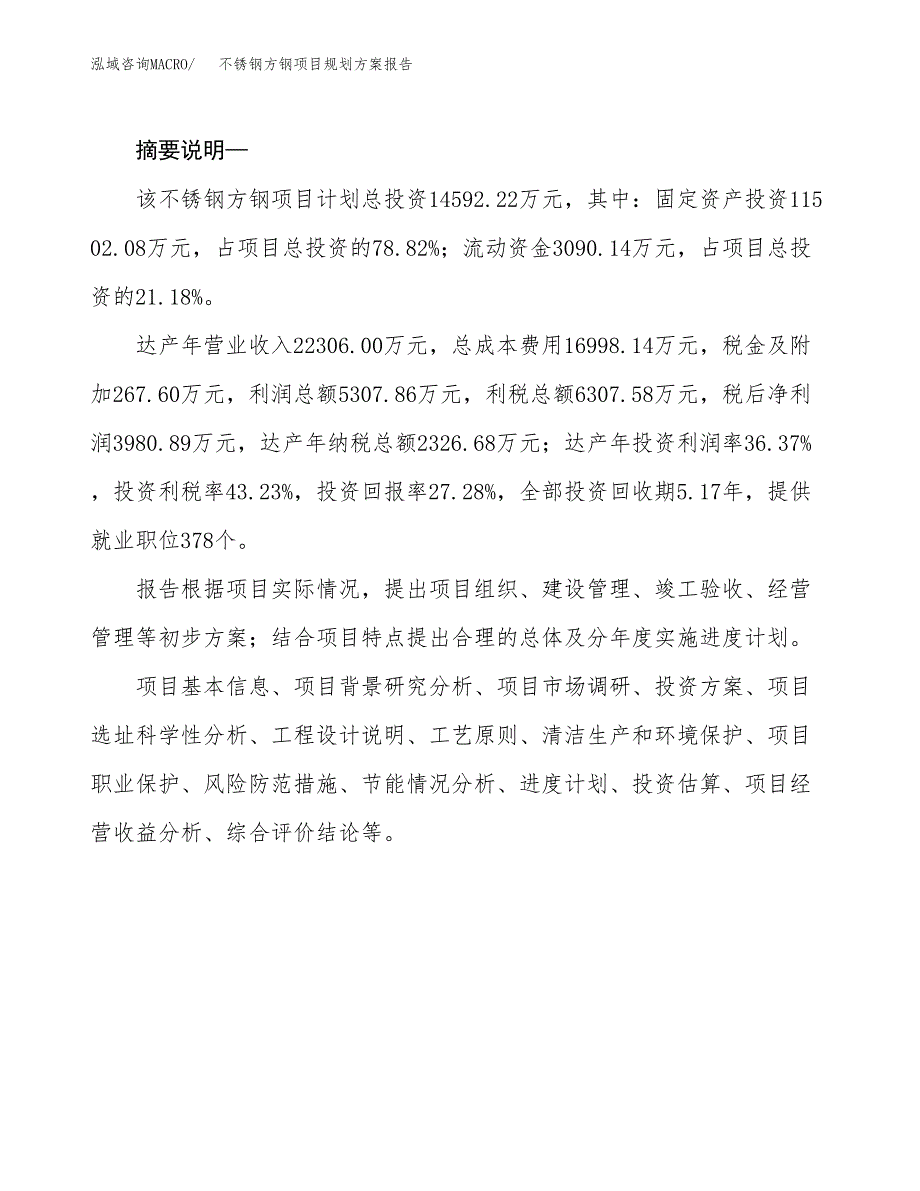 泓域咨询MACRO/　不锈钢方钢项目规划方案报告

摘要说明—

该不锈钢方钢项目计划总投资14592.22万元，其中：固定资产投资11502.08万元，占项目总投资的78.82%；流动资金3090.14万元，占项目总投资的21.18%。

达产年营业收入22306.00万元，总成本费用16998.14万元，税金及附加267.60万元，利润总额5307.86万元，利税总额6307.58万元，税后净利润3980.89万元，达产年纳税总额2326.68万元；达产年投资利润率36.37%，投资利税率43.23%，投资回报率27.28%，全部投资回收期5.17年，提供就业职位378个。

报告根据项目实际情况，提出项目组织、建设管理、竣工验收、经营管理等初步方案；结合项目特点提出合理的总体及分年度实施进度计划。

项目基本信息、项目背景研究分析、项目市场调研、投资方案、项目选址科学性分析、工程设计说明、工艺原则、清洁生产和环境保护、项目职业保护、风险防范措施、节能情况分析、进度计划、投资估算、项目经营收益分析、综合评价结论等。